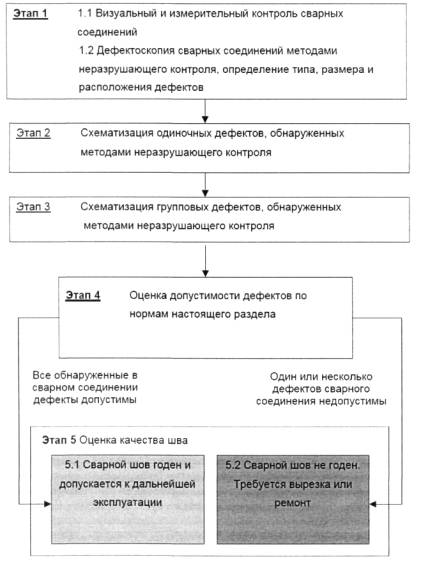 Этап 1 1.1 Визуальный и измерительный контроль сварных соединений

1.2 Дефектоскопия сварных соединений методами неразрушающего контроля, определение типа, размера и расположения дефектов

Этап 2 Схематизация одиночных дефектов, обнаруженных методами неразрушающего контроля

Этап 3 Схематизация групповых дефектов, обнаруженных методами неразрушающего контроля

Этап 4 Оценка допустимости дефектов по нормам настоящего раздела

Все обнаруженные в сварном соединении дефекты допустимы

Один или несколько дефектов сварного соединения недопустимы

Этап 5 Оценка качества шва

5.1 Сварной шов годен и допускается к дальнейшей эксплуатации

5.2 Сварной шов не годен. Требуется вырезка или ремонт